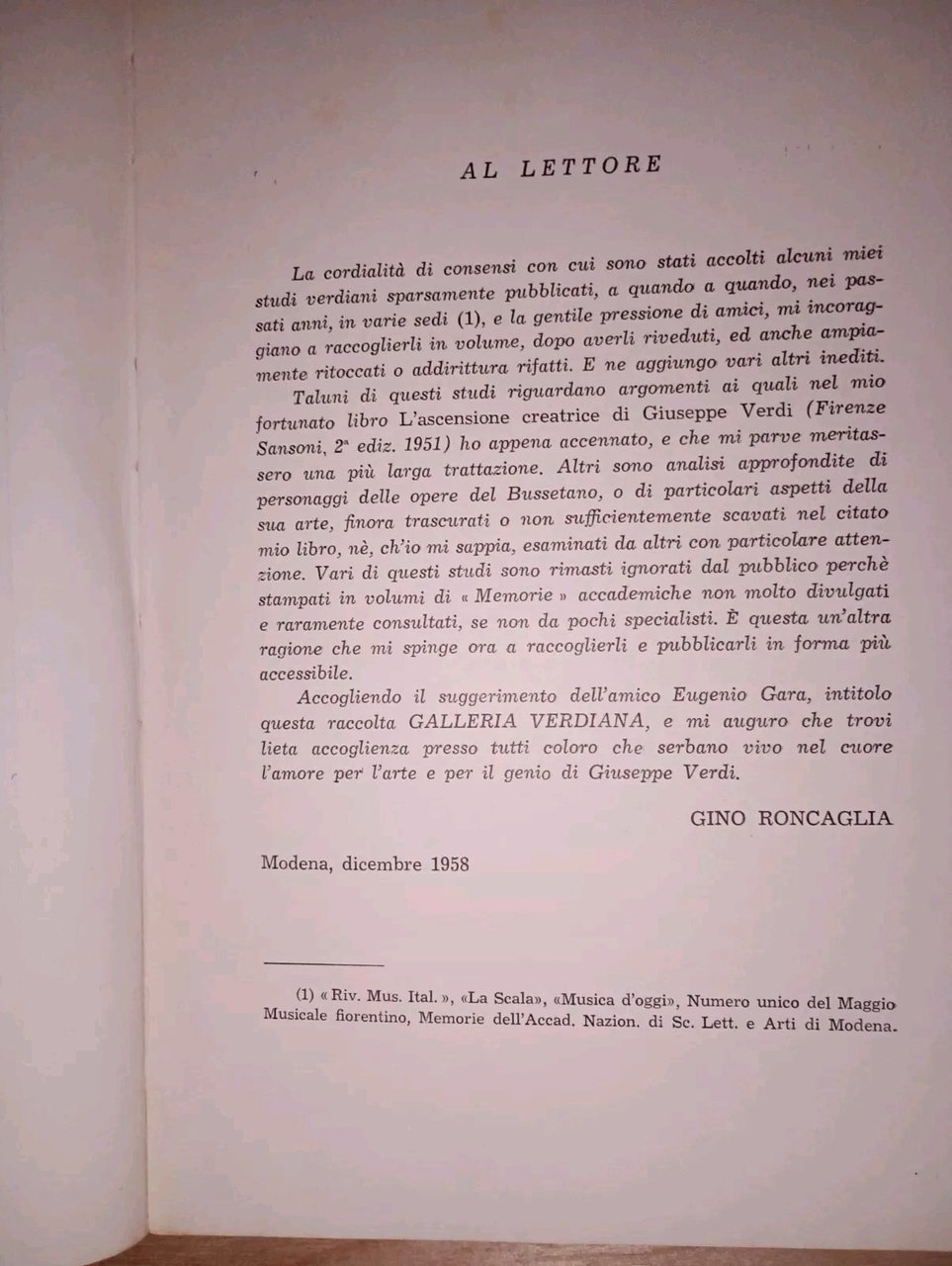 AL LETTORE

La cordialità di consensi con cui sono stati accolti alcuni miei studi verdiani sparsamente pubblicati, a quando a quando, nei passati anni, in varie sedi (1), e la gentile pressione di amici, mi incoraggiano a raccoglierli in volume, dopo averli riveduti, ed anche ampiamente ritoccati o addirittura rifatti. E ne aggiungo vari altri inediti.

Taluni di questi studi riguardano argomenti ai quali nel mio fortunato libro L'ascensione creatrice di Giuseppe Verdi (Firenze Sansoni, 2ª ediz. 1951) ho appena accennato, e che mi parve meritassero una più larga trattazione. Altri sono analisi approfondite di personaggi delle opere del Bussetano, o di particolari aspetti della sua arte, finora trascurati o non sufficientemente scavati nel citato mio libro, nè, ch'io mi sappia, esaminati da altri con particolare attenzione. Vari di questi studi sono rimasti ignorati dal pubblico perchè stampati in volumi di « Memorie » accademiche non molto divulgati e raramente consultati, se non da pochi specialisti. È questa un'altra ragione che mi spinge ora a raccoglierli e pubblicarli in forma più accessibile.

Accogliendo il suggerimento dell'amico Eugenio Gara, intitolo questa raccolta GALLERIA VERDIANA, e mi auguro che trovi lieta accoglienza presso tutti coloro che serbano vivo nel cuore l'amore per l'arte e per il genio di Giuseppe Verdi.

GINO RONCAGLIA

Modena, dicembre 1958

(1) « Riv. Mus. Ital. », «La Scala», «Musica d'oggi», Numero unico del Maggio Musicale fiorentino, Memorie dell'Accad. Nazion. di Sc. Lett. e Arti di Modena.